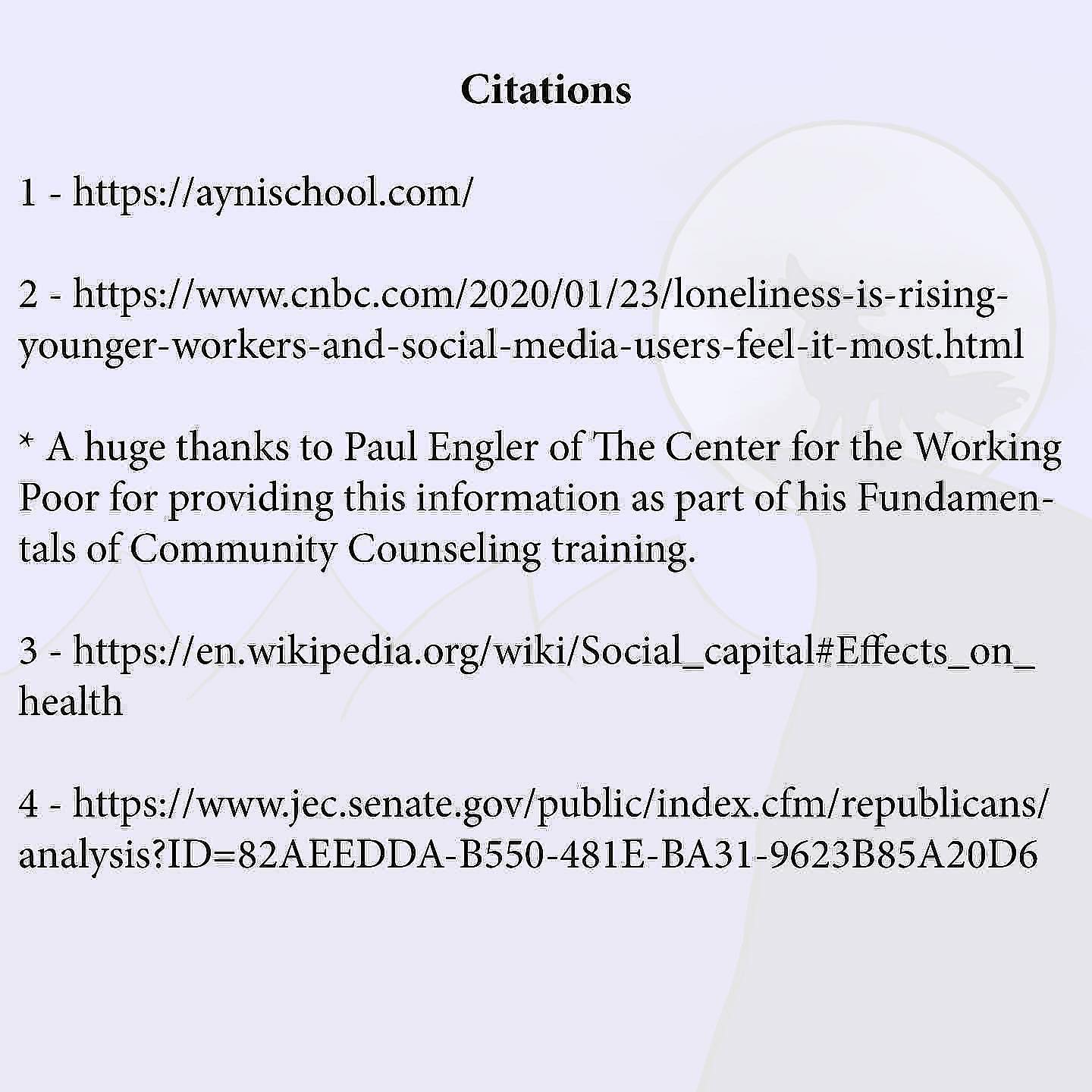 Citations

1 - https://aynischool.com/

2 - https://www.cnbc.com/2020/01/23/loneliness-is-rising-younger-workers-and-social-media-users-feel-it-most.html

* A huge thanks to Paul Engler of The Center for the Working Poor for providing this information as part of his Fundamentals of Community Counseling training.

3 - https://en.wikipedia.org/wiki/Social_capital#Effects_on_health

4 - https://www.jec.senate.gov/public/index.cfm/republicans/analysis?ID=82AEEDDA-B550-481E-BA31-9623B85A20D6